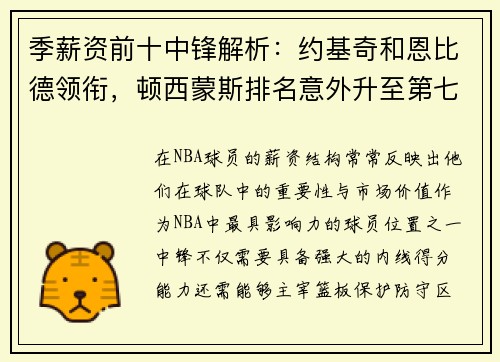 季薪资前十中锋解析：约基奇和恩比德领衔，顿西蒙斯排名意外升至第七

在NBA球员的薪资结构常常反映出他们在球队中的重要性与市场价值作为NBA中最具影响力的球员位置之一中锋不仅需要具备强大的内线得分能力还需能够主宰篮板保护防守区